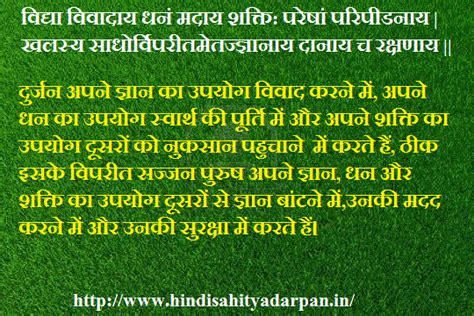 विद्या विवादाय धनं मदाय शक्तिः परेषां परिपीडनाय |
खलस्य साधोर्विपरीतमेतज्ज्ञानाय दानाय च रक्षणाय ||

दुर्जन अपने ज्ञान का उपयोग विवाद करने में, अपने धन का उपयोग स्वार्थ की पूर्ति में और अपने शक्ति का उपयोग दूसरों को नुकसान पहुचाने में करते हैं, ठीक इसके विपरीत सज्जन पुरुष अपने ज्ञान, धन और शक्ति का उपयोग दूसरों से ज्ञान बांटने में,उनकी मदद करने में और उनकी सुरक्षा में करते हैं।

http://www.hindisahityadarpan.in/